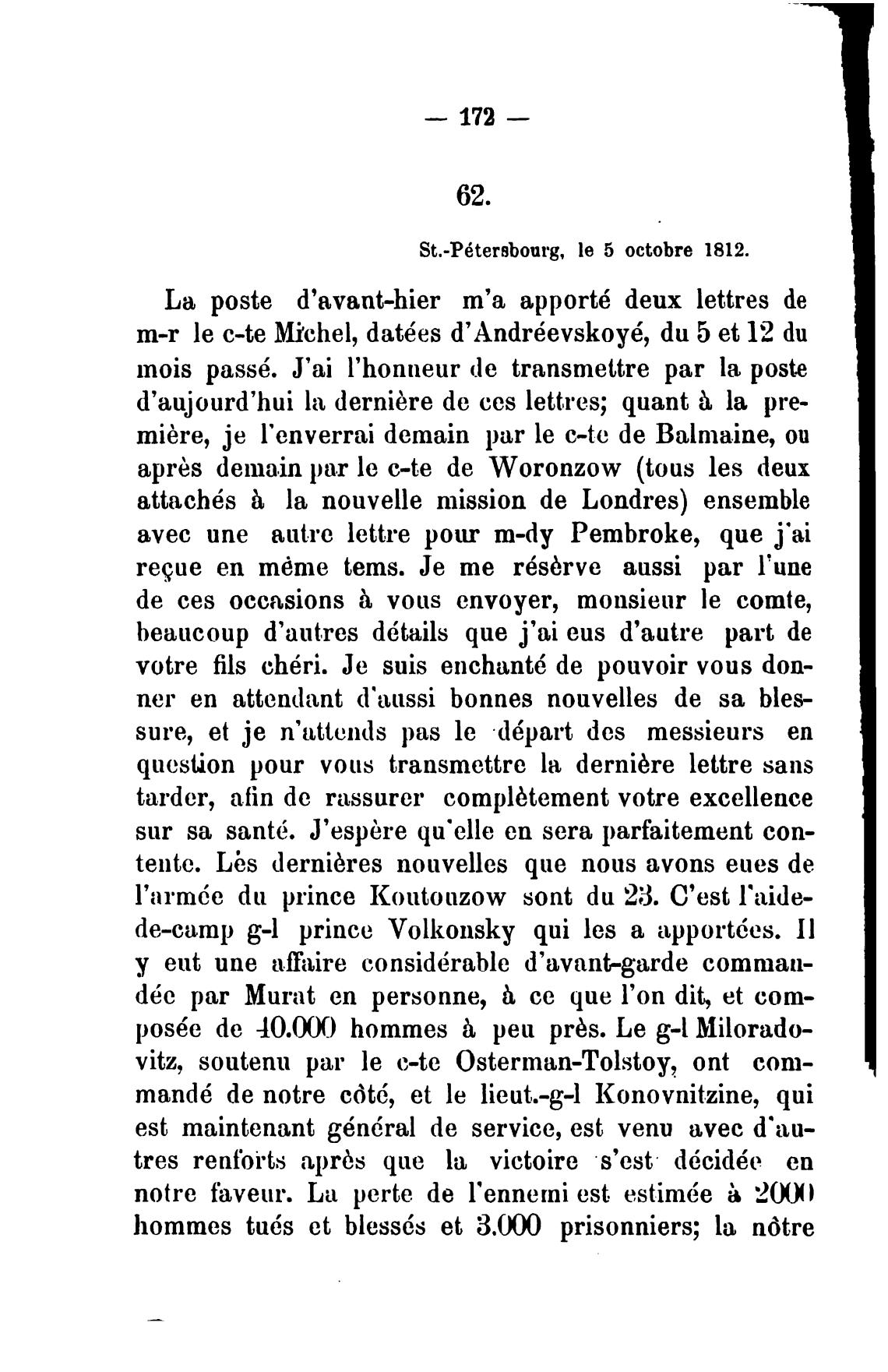 — 172 —

62.

St.-Pétersbourg, le 5 octobre 1812.

La poste d'avant-hier m'a apporté deux lettres de m-r le c-te Michel, datées d'Andréevskoyé, du 5 et 12 du mois passé. J'ai l'honneur de transmettre par la poste d'aujourd'hui la dernière de ces lettres; quant à la première, je l'enverrai demain par le c-te de Balmaine, ou après demain par le c-te de Woronzow (tous les deux attachés à la nouvelle mission de Londres) ensemble avec une autre lettre pour m-dy Pembroke, que j'ai reçue en même tems. Je me résèrve aussi par l'une de ces occasions à vous envoyer, monsieur le comte, beaucoup d'autres détails que j'ai eus d'autre part de votre fils chéri. Je suis enchanté de pouvoir vous donner en attendant d'aussi bonnes nouvelles de sa blessure, et je n'attends pas le départ des messieurs en question pour vous transmettre la dernière lettre sans tarder, afin de rassurer complètement votre excellence sur sa santé. J'espère qu'elle en sera parfaitement contente. Lès dernières nouvelles que nous avons eues de l'armée du prince Koutouzow sont du 23. C'est l'aide-de-camp g-l prince Volkonsky qui les a apportées. Il y eut une affaire considérable d'avant-garde commandée par Murat en personne, à ce que l'on dit, et composée de 40.000 hommes à peu près. Le g-l Miloradovitz, soutenu par le c-te Osterman-Tolstoy, ont commandé de notre côté, et le lieut.-g-l Konovnitzine, qui est maintenant général de service, est venu avec d'autres renforts après que la victoire s'est décidée en notre faveur. La perte de l'ennemi est estimée à 2000 hommes tués et blessés et 3.000 prisonniers; la nôtre